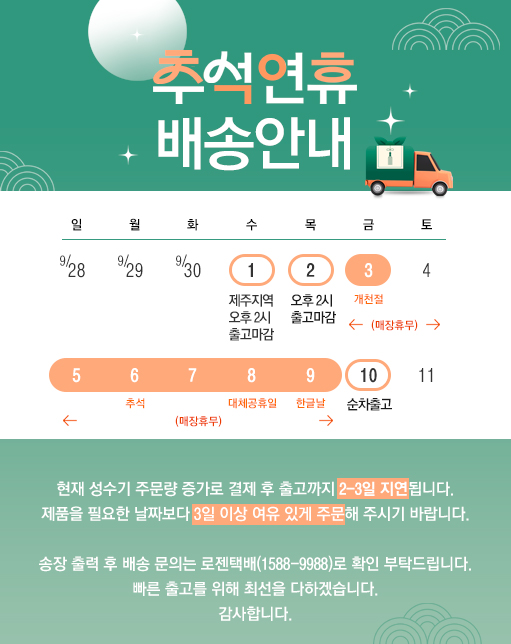 추석연휴
배송안내

| 일 | 월 | 화 | 수 | 목 | 금 | 토 |
|---|---|---|---|---|---|---|
| 9/28 | 9/29 | 9/30 | 1 제주지역 오후 2시 출고마감 | 2 오후 2시 출고마감 | 3 개천절 ← (매장휴무) → | 4 |
| 5 ← | 6 추석 | 7 (매장휴무) | 8 대체공휴일 | 9 한글날 → | 10 순차출고 | 11 |

현재 성수기 주문량 증가로 결제 후 출고까지 2-3일 지연됩니다.
제품을 필요한 날짜보다 3일 이상 여유 있게 주문해 주시기 바랍니다.

송장 출력 후 배송 문의는 로젠택배(1588-9988)로 확인 부탁드립니다.
빠른 출고를 위해 최선을 다하겠습니다.
감사합니다.